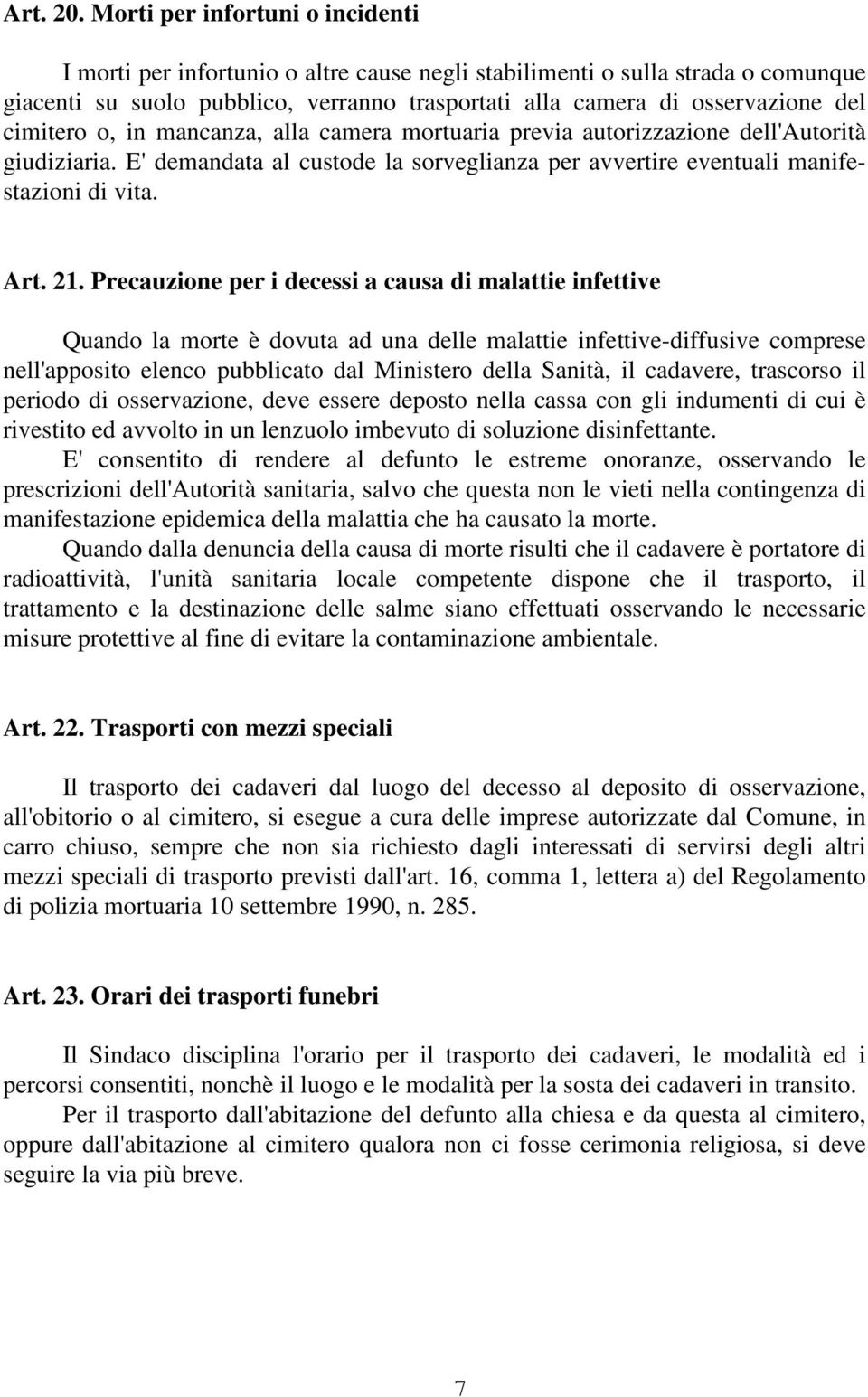 Art. 20. Morti per infortuni o incidenti

I morti per infortunio o altre cause negli stabilimenti o sulla strada o comunque giacenti su suolo pubblico, verranno trasportati alla camera di osservazione del cimitero o, in mancanza, alla camera mortuaria previa autorizzazione dell'Autorità giudiziaria. E' demandata al custode la sorveglianza per avvertire eventuali manifestazioni di vita.

Art. 21. Precauzione per i decessi a causa di malattie infettive

Quando la morte è dovuta ad una delle malattie infettive-diffusive comprese nell'apposito elenco pubblicato dal Ministero della Sanità, il cadavere, trascorso il periodo di osservazione, deve essere deposto nella cassa con gli indumenti di cui è rivestito ed avvolto in un lenzuolo imbevuto di soluzione disinfettante.

E' consentito di rendere al defunto le estreme onoranze, osservando le prescrizioni dell'Autorità sanitaria, salvo che questa non le vieti nella contingenza di manifestazione epidemica della malattia che ha causato la morte.

Quando dalla denuncia della causa di morte risulti che il cadavere è portatore di radioattività, l'unità sanitaria locale competente dispone che il trasporto, il trattamento e la destinazione delle salme siano effettuati osservando le necessarie misure protettive al fine di evitare la contaminazione ambientale.

Art. 22. Trasporti con mezzi speciali

Il trasporto dei cadaveri dal luogo del decesso al deposito di osservazione, all'obitorio o al cimitero, si esegue a cura delle imprese autorizzate dal Comune, in carro chiuso, sempre che non sia richiesto dagli interessati di servirsi degli altri mezzi speciali di trasporto previsti dall'art. 16, comma 1, lettera a) del Regolamento di polizia mortuaria 10 settembre 1990, n. 285.

Art. 23. Orari dei trasporti funebri

Il Sindaco disciplina l'orario per il trasporto dei cadaveri, le modalità ed i percorsi consentiti, nonchè il luogo e le modalità per la sosta dei cadaveri in transito.

Per il trasporto dall'abitazione del defunto alla chiesa e da questa al cimitero, oppure dall'abitazione al cimitero qualora non ci fosse cerimonia religiosa, si deve seguire la via più breve.

7